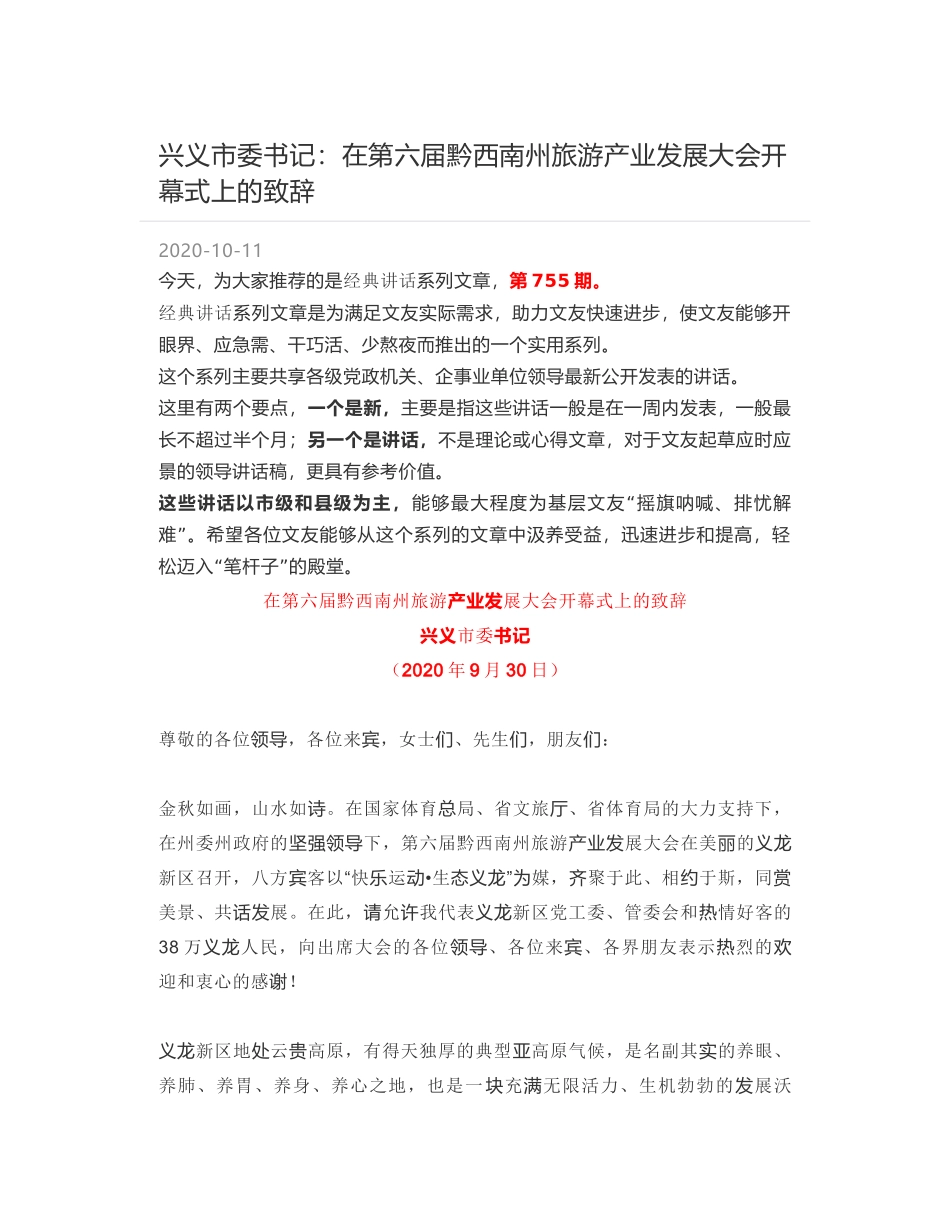 兴义市委书记：在第六届黔西南州旅游产业发展大会开幕式上的致辞

2020-10-11

今天，为大家推荐的是经典讲话系列文章，第 755 期。

经典讲话系列文章是为满足文友实际需求，助力文友快速进步，使文友能够开眼界、应急需、干巧活、少熬夜而推出的一个实用系列。

这个系列主要共享各级党政机关、企事业单位领导最新公开发表的讲话。

这里有两个要点，一个是新，主要是指这些讲话一般是在一周内发表，一般最长不超过半个月；另一个是讲话，不是理论或心得文章，对于文友起草应时应景的领导讲话稿，更具有参考价值。

这些讲话以市级和县级为主，能够最大程度为基层文友“摇旗呐喊、排忧解难”。希望各位文友能够从这个系列的文章中汲养受益，迅速进步和提高，轻松迈入“笔杆子”的殿堂。

在第六届黔西南州旅游产业发展大会开幕式上的致辞

兴义市委书记

（2020 年 9 月 30 日）

尊敬的各位领导，各位来宾，女士们、先生们，朋友们：

金秋如画，山水如诗。在国家体育总局、省文旅厅、省体育局的大力支持下，在州委州政府的坚强领导下，第六届黔西南州旅游产业发展大会在美丽的义龙新区召开，八方宾客以“快乐运动•生态义龙”为媒，齐聚于此、相约于斯，同赏美景、共话发展。在此，请允许我代表义龙新区党工委、管委会和热情好客的 38 万义龙人民，向出席大会的各位领导、各位来宾、各界朋友表示热烈的欢迎和衷心的感谢！

义龙新区地处云贵高原，有得天独厚的典型亚高原气候，是名副其实的养眼、养肺、养胃、养身、养心之地，也是一块充满无限活力、生机勃勃的发展沃